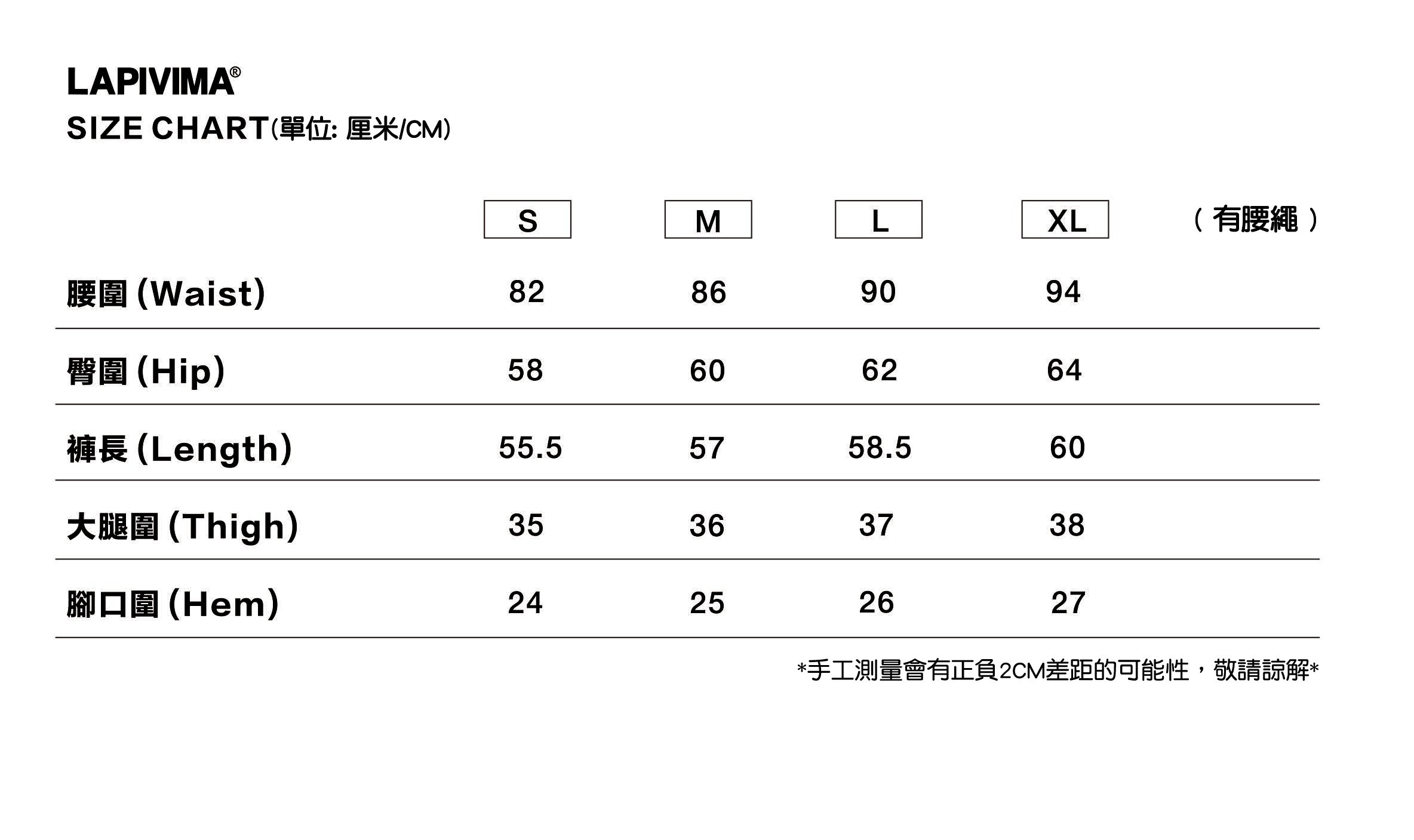 LAPIVIMA®
SIZE CHART(單位: 厘米/CM)

| | S | M | L | XL | （有腰繩） |
|---|---|---|---|---|---|
| 腰圍 (Waist) | 82 | 86 | 90 | 94 | |
| 臀圍 (Hip) | 58 | 60 | 62 | 64 | |
| 褲長 (Length) | 55.5 | 57 | 58.5 | 60 | |
| 大腿圍 (Thigh) | 35 | 36 | 37 | 38 | |
| 腳口圍 (Hem) | 24 | 25 | 26 | 27 | |

*手工測量會有正負2CM差距的可能性，敬請諒解*